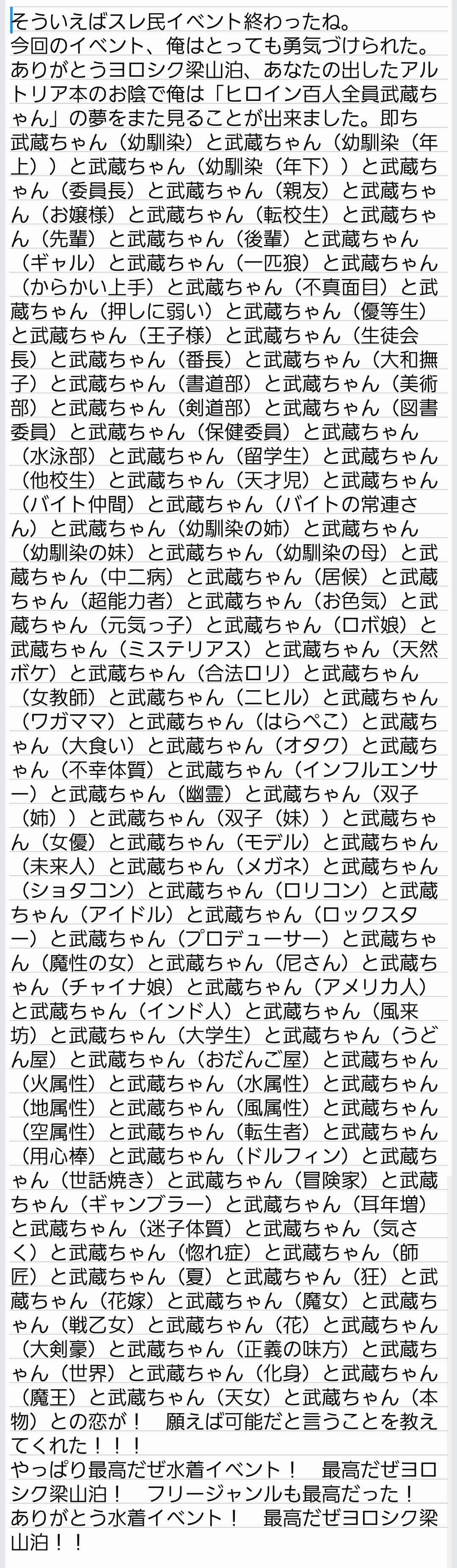 そういえばスレ民イベント終わったね。
今回のイベント、俺はとっても勇気づけられた。
ありがとうヨロシク梁山泊、あなたの出したアルトリア本のお陰で俺は「ヒロイン百人全員武蔵ちゃん」の夢をまた見ることが出来ました。即ち武蔵ちゃん（幼馴染）と武蔵ちゃん（幼馴染（年上））と武蔵ちゃん（幼馴染（年下））と武蔵ちゃん（委員長）と武蔵ちゃん（親友）と武蔵ちゃん（お嬢様）と武蔵ちゃん（転校生）と武蔵ちゃん（先輩）と武蔵ちゃん（後輩）と武蔵ちゃん（ギャル）と武蔵ちゃん（一匹狼）と武蔵ちゃん（からかい上手）と武蔵ちゃん（不真面目）と武蔵ちゃん（押しに弱い）と武蔵ちゃん（優等生）と武蔵ちゃん（王子様）と武蔵ちゃん（生徒会長）と武蔵ちゃん（番長）と武蔵ちゃん（大和撫子）と武蔵ちゃん（書道部）と武蔵ちゃん（美術部）と武蔵ちゃん（剣道部）と武蔵ちゃん（図書委員）と武蔵ちゃん（保健委員）と武蔵ちゃん（水泳部）と武蔵ちゃん（留学生）と武蔵ちゃん（他校生）と武蔵ちゃん（天才児）と武蔵ちゃん（バイト仲間）と武蔵ちゃん（バイトの常連さん）と武蔵ちゃん（幼馴染の姉）と武蔵ちゃん（幼馴染の妹）と武蔵ちゃん（幼馴染の母）と武蔵ちゃん（中二病）と武蔵ちゃん（居候）と武蔵ちゃん（超能力者）と武蔵ちゃん（お色気）と武蔵ちゃん（元気っ子）と武蔵ちゃん（ロボ娘）と武蔵ちゃん（ミステリアス）と武蔵ちゃん（天然ボケ）と武蔵ちゃん（合法ロリ）と武蔵ちゃん（女教師）と武蔵ちゃん（ニヒル）と武蔵ちゃん（ワガママ）と武蔵ちゃん（はらぺこ）と武蔵ちゃん（大食い）と武蔵ちゃん（オタク）と武蔵ちゃん（不幸体質）と武蔵ちゃん（インフルエンサー）と武蔵ちゃん（幽霊）と武蔵ちゃん（双子（姉））と武蔵ちゃん（双子（妹））と武蔵ちゃん（女優）と武蔵ちゃん（モデル）と武蔵ちゃん（未来人）と武蔵ちゃん（メガネ）と武蔵ちゃん（ショタコン）と武蔵ちゃん（ロリコン）と武蔵ちゃん（アイドル）と武蔵ちゃん（ロックスター）と武蔵ちゃん（プロデューサー）と武蔵ちゃん（魔性の女）と武蔵ちゃん（尼さん）と武蔵ちゃん（チャイナ娘）と武蔵ちゃん（アメリカ人）と武蔵ちゃん（インド人）と武蔵ちゃん（風来坊）と武蔵ちゃん（大学生）と武蔵ちゃん（うどん屋）と武蔵ちゃん（おだんご屋）と武蔵ちゃん（火属性）と武蔵ちゃん（水属性）と武蔵ちゃん（地属性）と武蔵ちゃん（風属性）と武蔵ちゃん（空属性）と武蔵ちゃん（転生者）と武蔵ちゃん（用心棒）と武蔵ちゃん（ドルフィン）と武蔵ちゃん（世話焼き）と武蔵ちゃん（冒険家）と武蔵ちゃん（ギャンブラー）と武蔵ちゃん（耳年増）と武蔵ちゃん（迷子体質）と武蔵ちゃん（気さく）と武蔵ちゃん（惚れ症）と武蔵ちゃん（師匠）と武蔵ちゃん（夏）と武蔵ちゃん（狂）と武蔵ちゃん（花嫁）と武蔵ちゃん（魔女）と武蔵ちゃん（戦乙女）と武蔵ちゃん（花）と武蔵ちゃん（大剣豪）と武蔵ちゃん（正義の味方）と武蔵ちゃん（世界）と武蔵ちゃん（化身）と武蔵ちゃん（魔王）と武蔵ちゃん（天女）と武蔵ちゃん（本物）との恋が！　願えば可能だと言うことを教えてくれた！！！
やっぱり最高だぜ水着イベント！　最高だぜヨロシク梁山泊！　フリージャンルも最高だった！
ありがとう水着イベント！　最高だぜヨロシク梁山泊！！